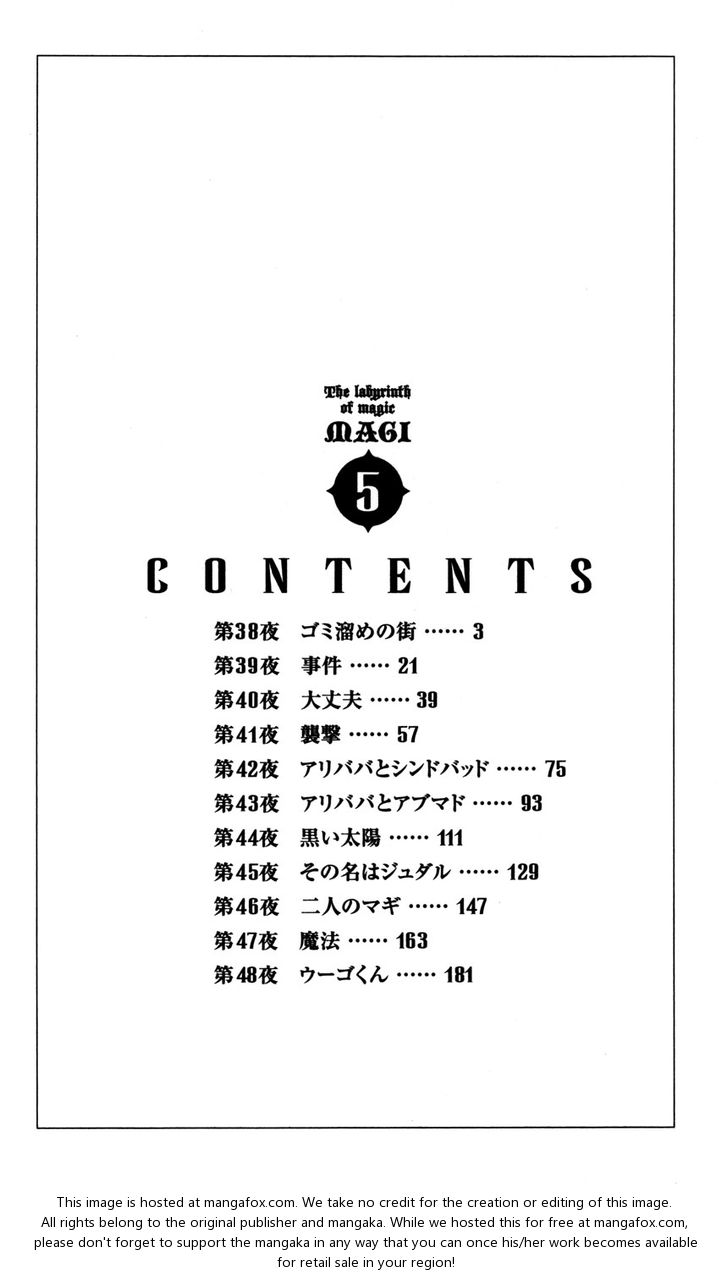 The labyrinth of magic
MAGI
5
CONTENTS

第38夜 ゴミ溜めの街 …… 3
第39夜 事件 …… 21
第40夜 大丈夫 …… 39
第41夜 襲撃 …… 57
第42夜 アリババとシンドバッド …… 75
第43夜 アリババとアブマド …… 93
第44夜 黒い太陽 …… 111
第45夜 その名はジュダル …… 129
第46夜 二人のマギ …… 147
第47夜 魔法 …… 163
第48夜 ウーゴくん …… 181

This image is hosted at mangafox.com. We take no credit for the creation or editing of this image. All rights belong to the original publisher and mangaka. While we hosted this for free at mangafox.com, please don't forget to support the mangaka in any way that you can once his/her work becomes available for retail sale in your region!